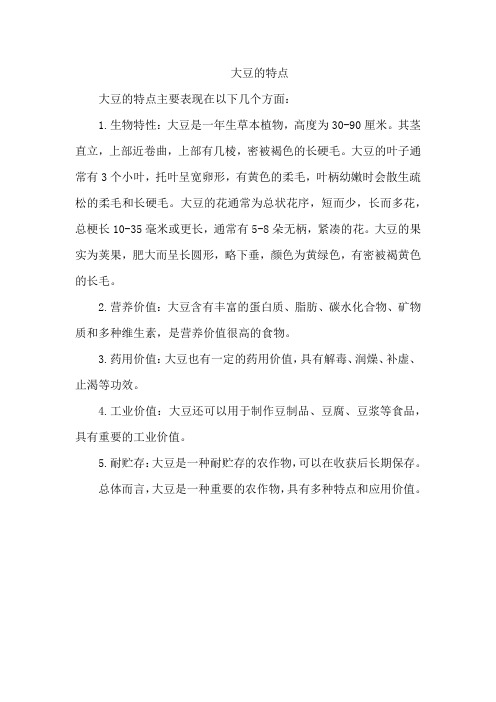 大豆的特点

大豆的特点主要表现在以下几个方面：

1.生物特性：大豆是一年生草本植物，高度为30-90厘米。其茎直立，上部近卷曲，上部有几棱，密被褐色的长硬毛。大豆的叶子通常有3个小叶，托叶呈宽卵形，有黄色的柔毛，叶柄幼嫩时会散生疏松的柔毛和长硬毛。大豆的花通常为总状花序，短而少，长而多花，总梗长10-35毫米或更长，通常有5-8朵无柄，紧凑的花。大豆的果实为荚果，肥大而呈长圆形，略下垂，颜色为黄绿色，有密被褐黄色的长毛。

2.营养价值：大豆含有丰富的蛋白质、脂肪、碳水化合物、矿物质和多种维生素，是营养价值很高的食物。

3.药用价值：大豆也有一定的药用价值，具有解毒、润燥、补虚、止渴等功效。

4.工业价值：大豆还可以用于制作豆制品、豆腐、豆浆等食品，具有重要的工业价值。

5.耐贮存：大豆是一种耐贮存的农作物，可以在收获后长期保存。

总体而言，大豆是一种重要的农作物，具有多种特点和应用价值。